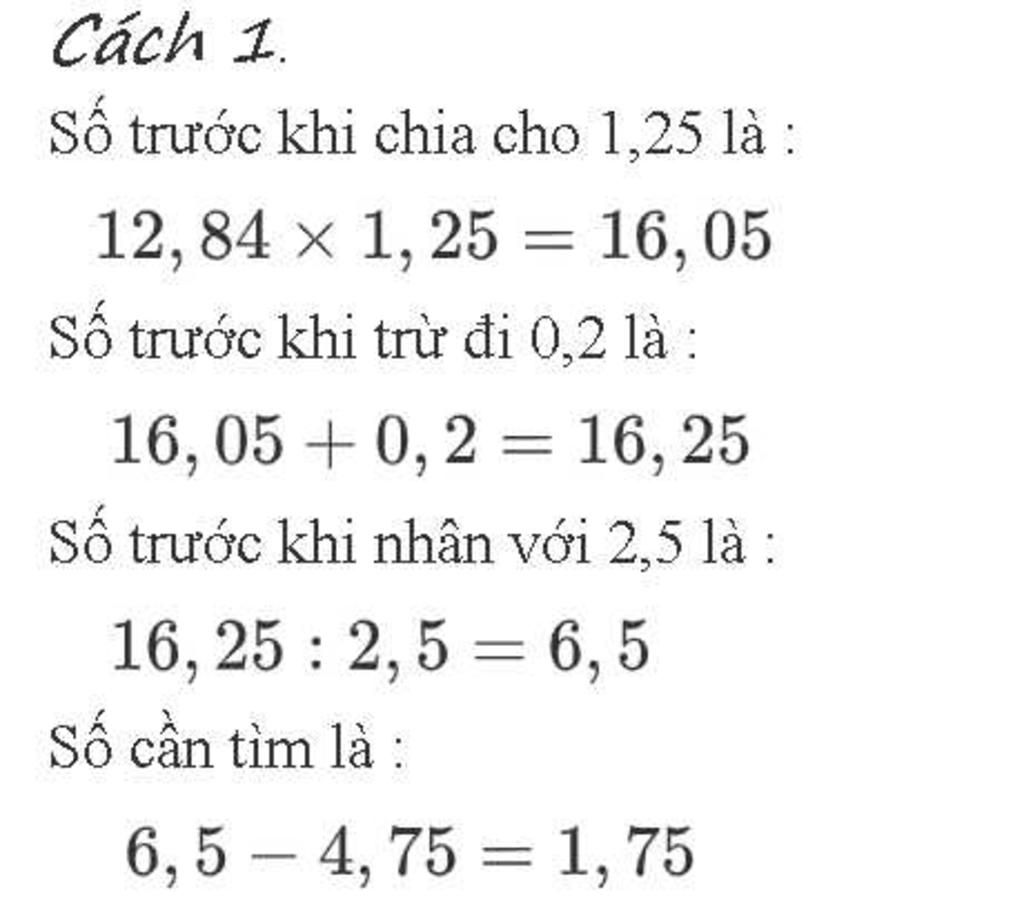 Cách 1.

Số trước khi chia cho 1,25 là :

$12,84 \times 1,25 = 16,05$

Số trước khi trừ đi 0,2 là :

$16,05 + 0,2 = 16,25$

Số trước khi nhân với 2,5 là :

$16,25 : 2,5 = 6,5$

Số cần tìm là :

$6,5 - 4,75 = 1,75$